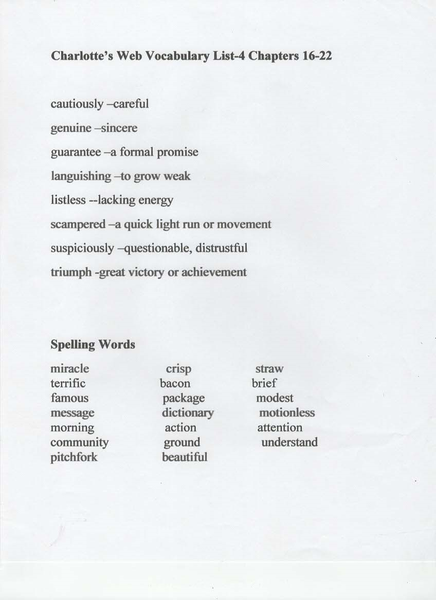 Charlotte's Web Vocabulary List-4 Chapters 16-22

cautiously –careful

genuine –sincere

guarantee –a formal promise

languishing –to grow weak

listless --lacking energy

scampered –a quick light run or movement

suspiciously –questionable, distrustful

triumph -great victory or achievement

Spelling Words

miracle
terrific
famous
message
morning
community
pitchfork

crisp
bacon
package
dictionary
action
ground
beautiful

straw
brief
modest
motionless
attention
understand